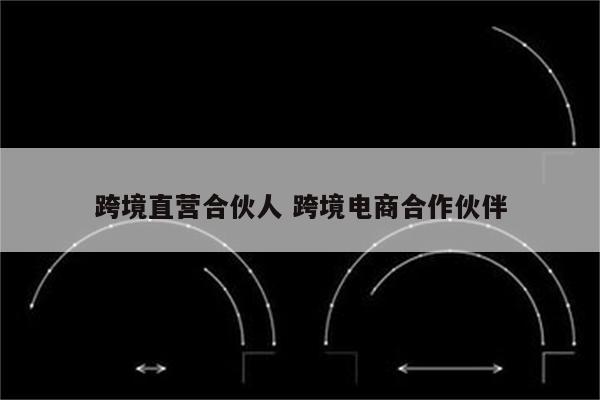 跨境直营合伙人 跨境电商合作伙伴